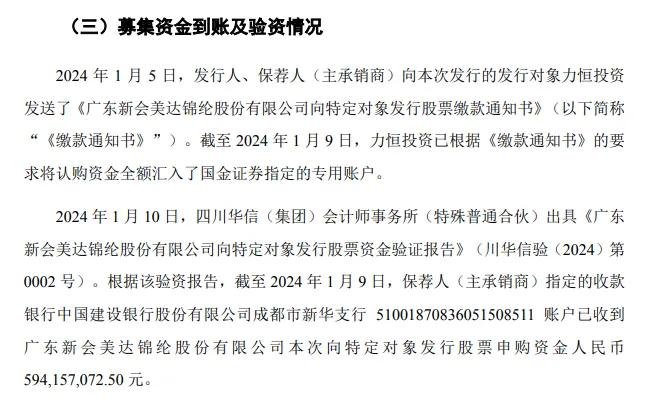 （三）募集资金到账及验资情况

2024 年 1 月 5 日，发行人、保荐人（主承销商）向本次发行的发行对象力恒投资发送了《广东新会美达锦纶股份有限公司向特定对象发行股票缴款通知书》（以下简称“《缴款通知书》”）。截至 2024 年 1 月 9 日，力恒投资已根据《缴款通知书》的要求将认购资金全额汇入了国金证券指定的专用账户。

2024 年 1 月 10 日，四川华信（集团）会计师事务所（特殊普通合伙）出具《广东新会美达锦纶股份有限公司向特定对象发行股票资金验证报告》（川华信验（2024）第 0002 号）。根据该验资报告，截至 2024 年 1 月 9 日，保荐人（主承销商）指定的收款银行中国建设银行股份有限公司成都市新华支行 51001870836051508511 账户已收到广东新会美达锦纶股份有限公司本次向特定对象发行股票申购资金人民币 594,157,072.50 元。